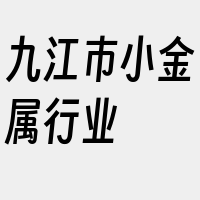 九江市小金属行业